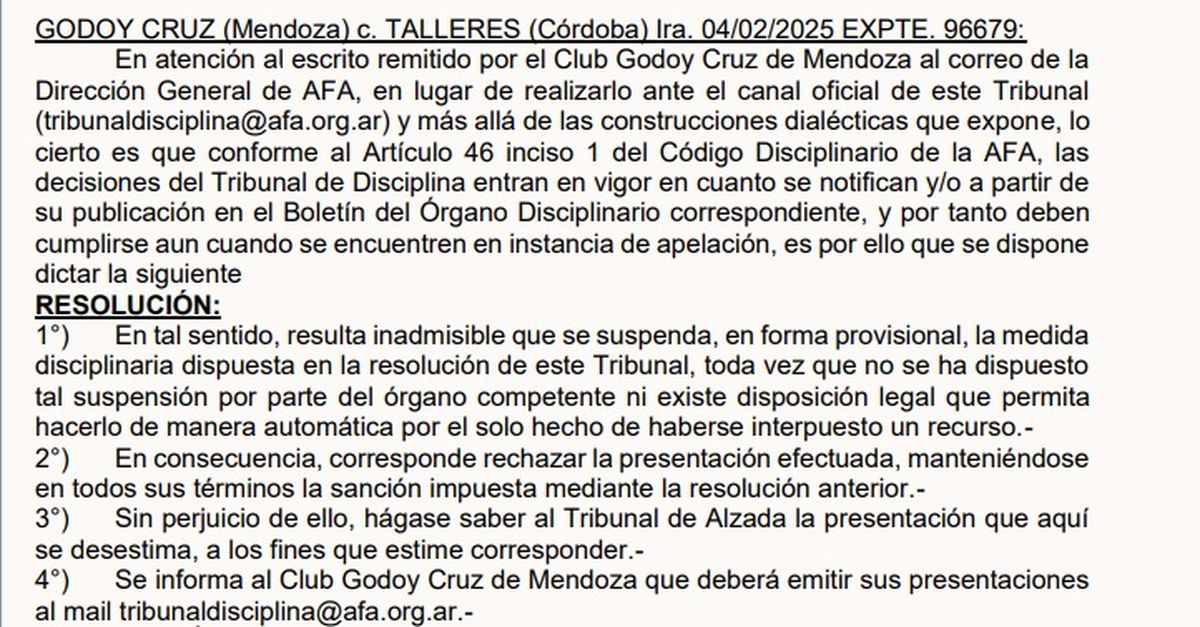 GODOY CRUZ (Mendoza) c. TALLERES (Córdoba) Ira. 04/02/2025 EXPTE. 96679:

En atención al escrito remitido por el Club Godoy Cruz de Mendoza al correo de la Dirección General de AFA, en lugar de realizarlo ante el canal oficial de este Tribunal (tribunaldisciplina@afa.org.ar) y más allá de las construcciones dialécticas que expone, lo cierto es que conforme al Artículo 46 inciso 1 del Código Disciplinario de la AFA, las decisiones del Tribunal de Disciplina entran en vigor en cuanto se notifican y/o a partir de su publicación en el Boletín del Órgano Disciplinario correspondiente, y por tanto deben cumplirse aun cuando se encuentren en instancia de apelación, es por ello que se dispone dictar la siguiente

RESOLUCIÓN:

1°) En tal sentido, resulta inadmisible que se suspenda, en forma provisional, la medida disciplinaria dispuesta en la resolución de este Tribunal, toda vez que no se ha dispuesto tal suspensión por parte del órgano competente ni existe disposición legal que permita hacerlo de manera automática por el solo hecho de haberse interpuesto un recurso.-

2°) En consecuencia, corresponde rechazar la presentación efectuada, manteniéndose en todos sus términos la sanción impuesta mediante la resolución anterior.-

3°) Sin perjuicio de ello, hágase saber al Tribunal de Alzada la presentación que aquí se desestima, a los fines que estime corresponder.-

4°) Se informa al Club Godoy Cruz de Mendoza que deberá emitir sus presentaciones al mail tribunaldisciplina@afa.org.ar.-